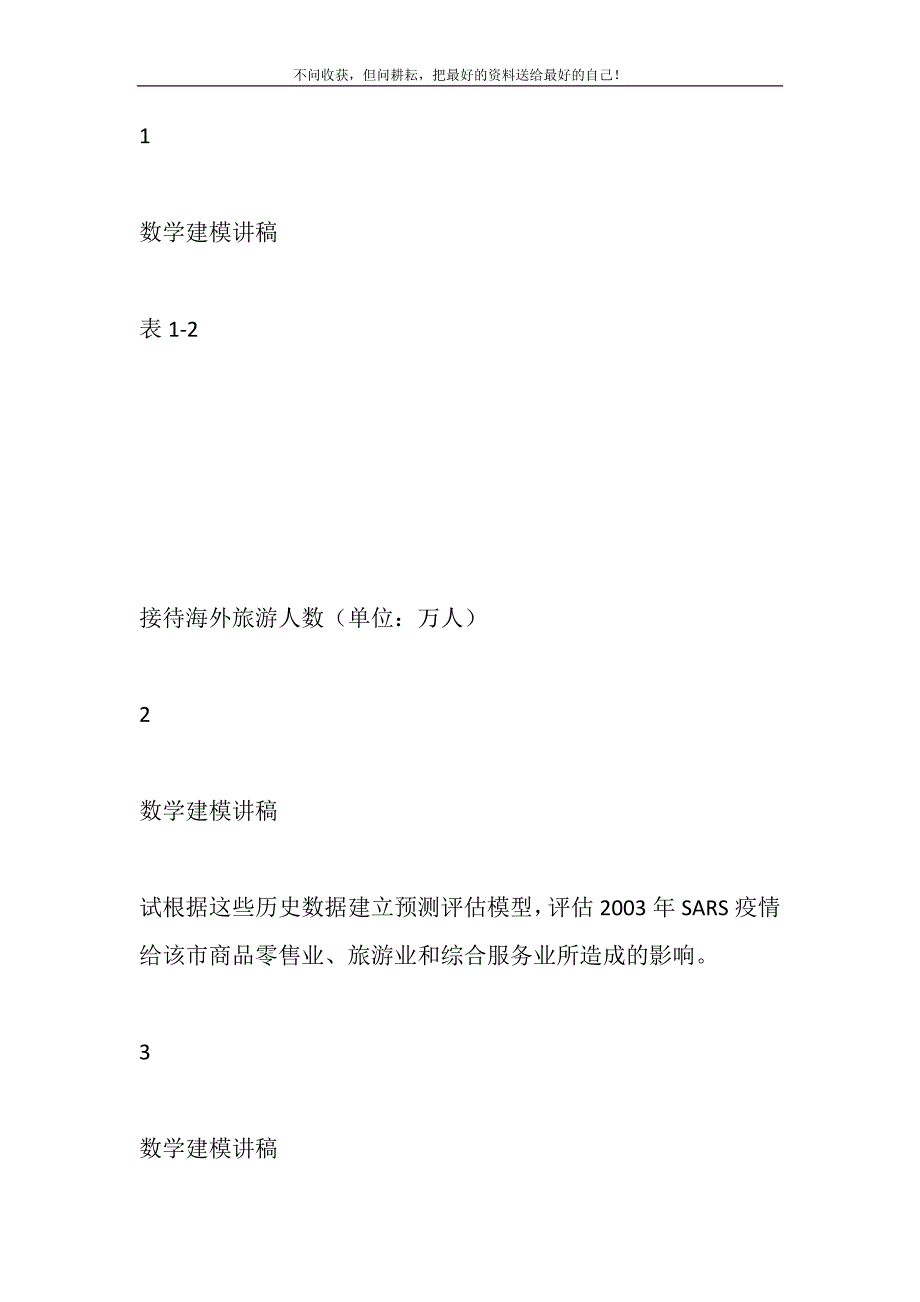 不问收获，但问耕耘，把最好的资料送给最好的自己！

1

数学建模讲稿

表 1-2

接待海外旅游人数（单位：万人）

2

数学建模讲稿

试根据这些历史数据建立预测评估模型，评估 2003 年 SARS 疫情给该市商品零售业、旅游业和综合服务业所造成的影响。

3

数学建模讲稿